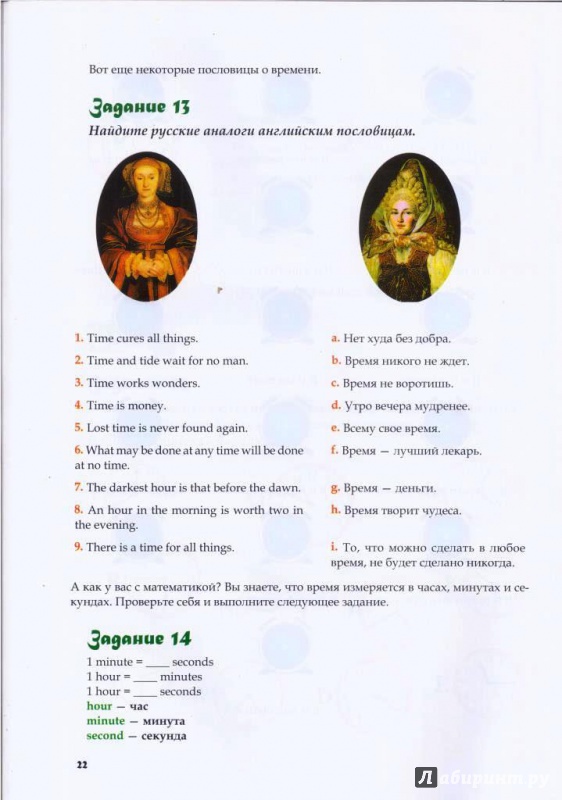 Вот еще некоторые пословицы о времени.

Задание 13

Найдите русские аналоги английским пословицам.

1. Time cures all things.
2. Time and tide wait for no man.
3. Time works wonders.
4. Time is money.
5. Lost time is never found again.
6. What may be done at any time will be done at no time.
7. The darkest hour is that before the dawn.
8. An hour in the morning is worth two in the evening.
9. There is a time for all things.

a. Нет худа без добра.
b. Время никого не ждет.
c. Время не воротишь.
d. Утро вечера мудренее.
e. Всему свое время.
f. Время — лучший лекарь.
g. Время — деньги.
h. Время творит чудеса.
i. То, что можно сделать в любое время, не будет сделано никогда.

А как у вас с математикой? Вы знаете, что время измеряется в часах, минутах и секундах. Проверьте себя и выполните следующее задание.

Задание 14

1 minute = ____ seconds
1 hour = ____ minutes
1 hour = ____ seconds
hour — час
minute — минута
second — секунда

22

Лабиринт.ру